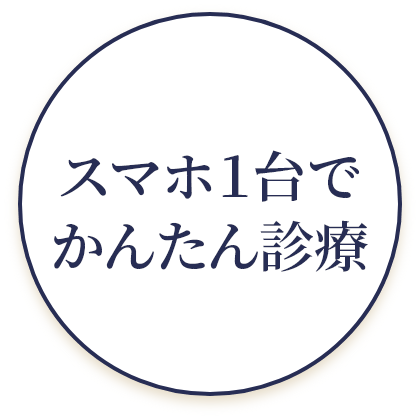 スマホ1台で
かんたん診療